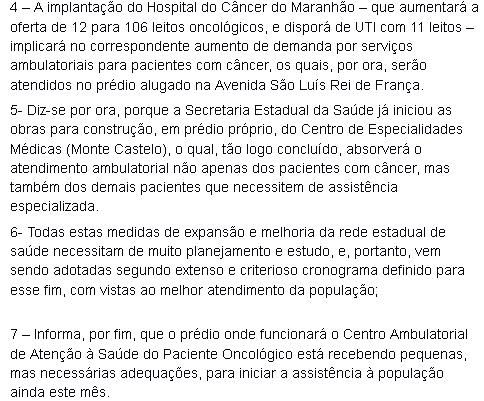 4 – A implantação do Hospital do Câncer do Maranhão – que aumentará a oferta de 12 para 106 leitos oncológicos, e disporá de UTI com 11 leitos – implicará no correspondente aumento de demanda por serviços ambulatoriais para pacientes com câncer, os quais, por ora, serão atendidos no prédio alugado na Avenida São Luís Rei de França.

5- Diz-se por ora, porque a Secretaria Estadual da Saúde já iniciou as obras para construção, em prédio próprio, do Centro de Especialidades Médicas (Monte Castelo), o qual, tão logo concluído, absorverá o atendimento ambulatorial não apenas dos pacientes com câncer, mas também dos demais pacientes que necessitem de assistência especializada.

6- Todas estas medidas de expansão e melhoria da rede estadual de saúde necessitam de muito planejamento e estudo, e, portanto, vem sendo adotadas segundo extenso e criterioso cronograma definido para esse fim, com vistas ao melhor atendimento da população;

7 – Informa, por fim, que o prédio onde funcionará o Centro Ambulatorial de Atenção à Saúde do Paciente Oncológico está recebendo pequenas, mas necessárias adequações, para iniciar a assistência à população ainda este mês.